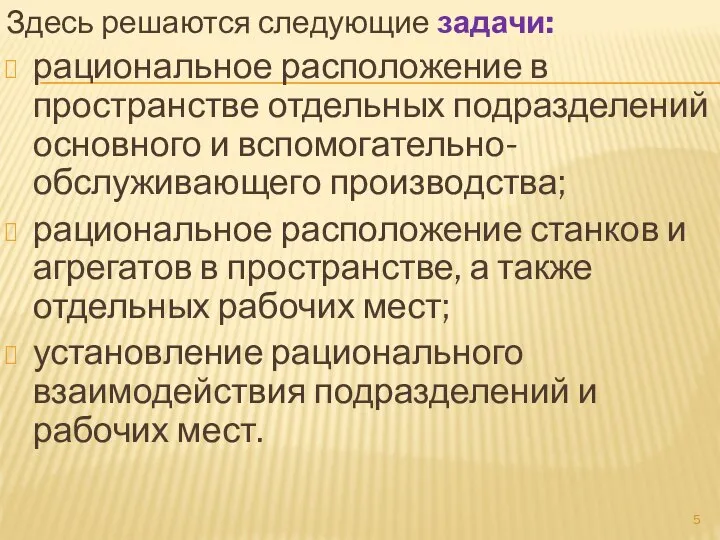 Здесь решаются следующие задачи:

рациональное расположение в пространстве отдельных подразделений основного и вспомогательно-обслуживающего производства;

рациональное расположение станков и агрегатов в пространстве, а также отдельных рабочих мест;

установление рационального взаимодействия подразделений и рабочих мест.

5